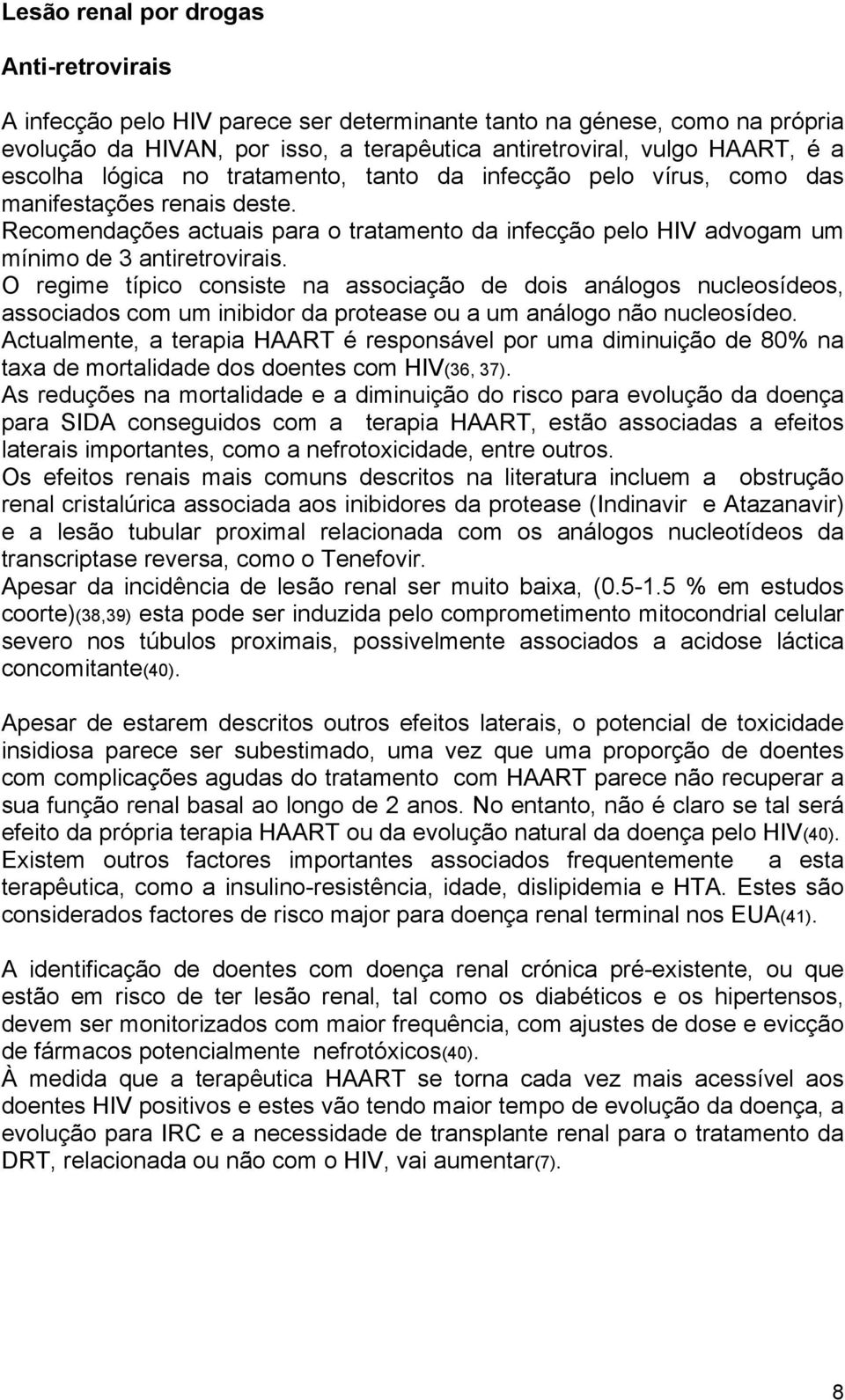 Lesão renal por drogas

Anti-retrovirais

A infecção pelo HIV parece ser determinante tanto na génese, como na própria evolução da HIVAN, por isso, a terapêutica antiretroviral, vulgo HAART, é a escolha lógica no tratamento, tanto da infecção pelo vírus, como das manifestações renais deste.
Recomendações actuais para o tratamento da infecção pelo HIV advogam um mínimo de 3 antiretrovirais.
O regime típico consiste na associação de dois análogos nucleosídeos, associados com um inibidor da protease ou a um análogo não nucleosídeo.
Actualmente, a terapia HAART é responsável por uma diminuição de 80% na taxa de mortalidade dos doentes com HIV(36, 37).
As reduções na mortalidade e a diminuição do risco para evolução da doença para SIDA conseguidos com a terapia HAART, estão associadas a efeitos laterais importantes, como a nefrotoxicidade, entre outros.
Os efeitos renais mais comuns descritos na literatura incluem a obstrução renal cristalúrica associada aos inibidores da protease (Indinavir e Atazanavir) e a lesão tubular proximal relacionada com os análogos nucleotídeos da transcriptase reversa, como o Tenefovir.
Apesar da incidência de lesão renal ser muito baixa, (0.5-1.5 % em estudos coorte)(38,39) esta pode ser induzida pelo comprometimento mitocondrial celular severo nos túbulos proximais, possivelmente associados a acidose láctica concomitante(40).

Apesar de estarem descritos outros efeitos laterais, o potencial de toxicidade insidiosa parece ser subestimado, uma vez que uma proporção de doentes com complicações agudas do tratamento com HAART parece não recuperar a sua função renal basal ao longo de 2 anos. No entanto, não é claro se tal será efeito da própria terapia HAART ou da evolução natural da doença pelo HIV(40).
Existem outros factores importantes associados frequentemente a esta terapêutica, como a insulino-resistência, idade, dislipidemia e HTA. Estes são considerados factores de risco major para doença renal terminal nos EUA(41).

A identificação de doentes com doença renal crónica pré-existente, ou que estão em risco de ter lesão renal, tal como os diabéticos e os hipertensos, devem ser monitorizados com maior frequência, com ajustes de dose e evicção de fármacos potencialmente nefrotóxicos(40).
À medida que a terapêutica HAART se torna cada vez mais acessível aos doentes HIV positivos e estes vão tendo maior tempo de evolução da doença, a evolução para IRC e a necessidade de transplante renal para o tratamento da DRT, relacionada ou não com o HIV, vai aumentar(7).

8